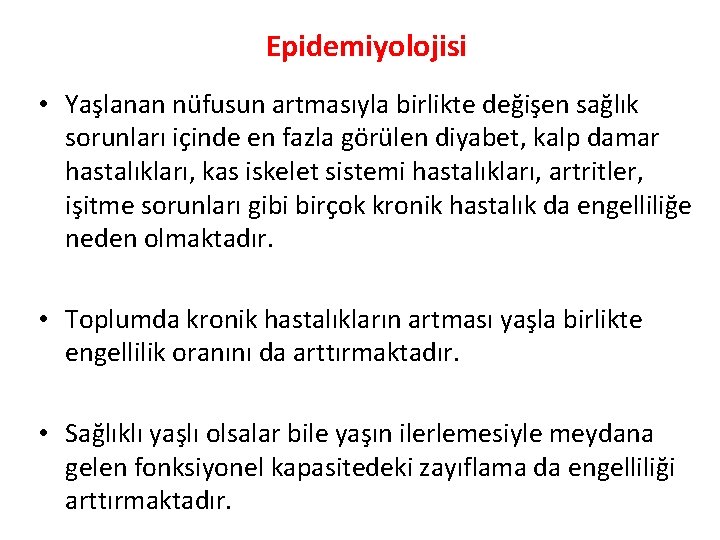 Epidemiyolojisi

• Yaşlanan nüfusun artmasıyla birlikte değişen sağlık sorunları içinde en fazla görülen diyabet, kalp damar hastalıkları, kas iskelet sistemi hastalıkları, artritler, işitme sorunları gibi birçok kronik hastalık da engelliliğe neden olmaktadır.

• Toplumda kronik hastalıkların artması yaşla birlikte engellilik oranını da arttırmaktadır.

• Sağlıklı yaşlı olsalar bile yaşın ilerlemesiyle meydana gelen fonksiyonel kapasitedeki zayıflama da engelliliği arttırmaktadır.